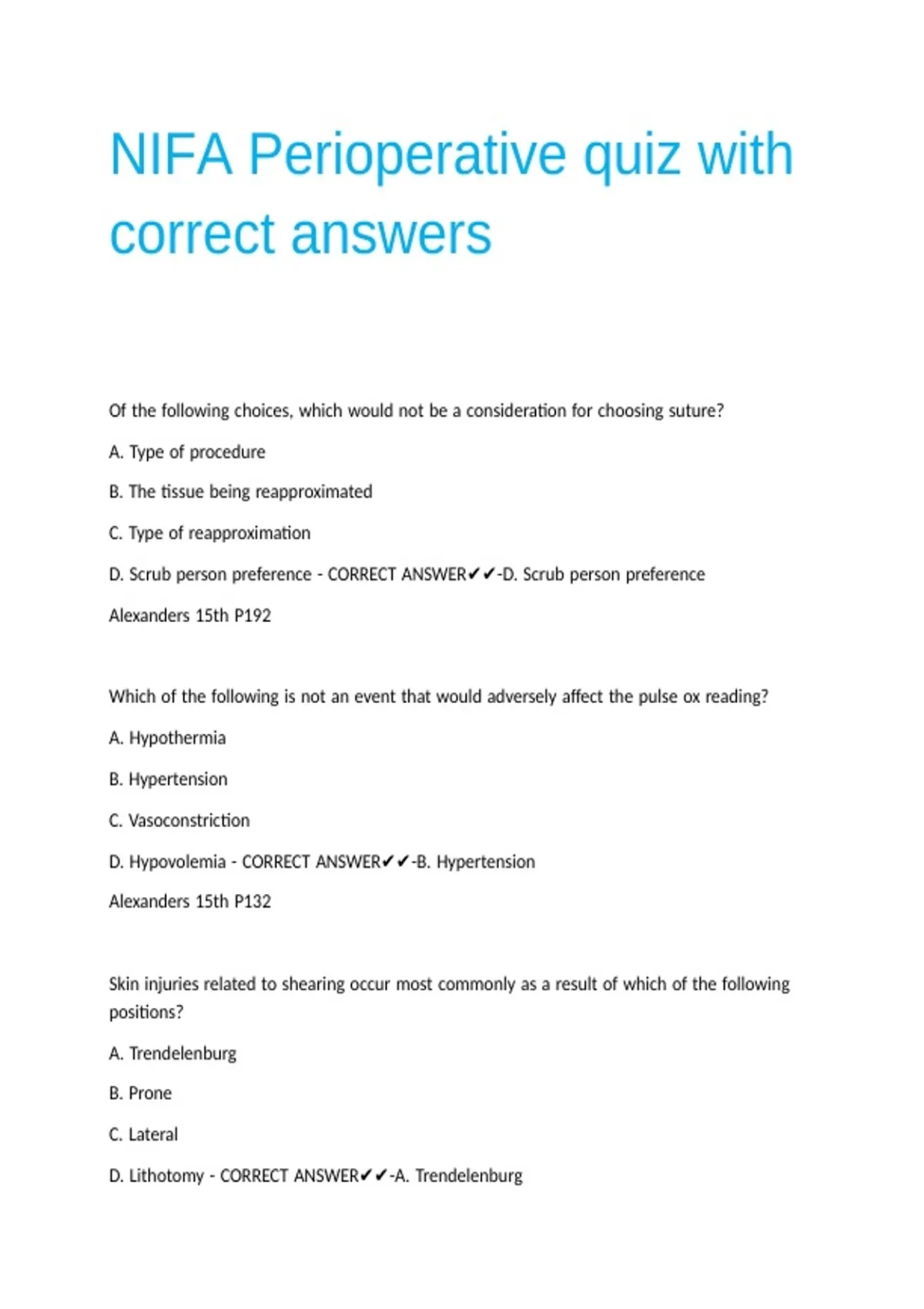 NIFA Perioperative quiz with correct answers

Of the following choices, which would not be a consideration for choosing suture?

A. Type of procedure

B. The tissue being reapproximated

C. Type of reapproximation

D. Scrub person preference - CORRECT ANSWER✔✔-D. Scrub person preference

Alexanders 15th P192

Which of the following is not an event that would adversely affect the pulse ox reading?

A. Hypothermia

B. Hypertension

C. Vasoconstriction

D. Hypovolemia - CORRECT ANSWER✔✔-B. Hypertension

Alexanders 15th P132

Skin injuries related to shearing occur most commonly as a result of which of the following positions?

A. Trendelenburg

B. Prone

C. Lateral

D. Lithotomy - CORRECT ANSWER✔✔-A. Trendelenburg